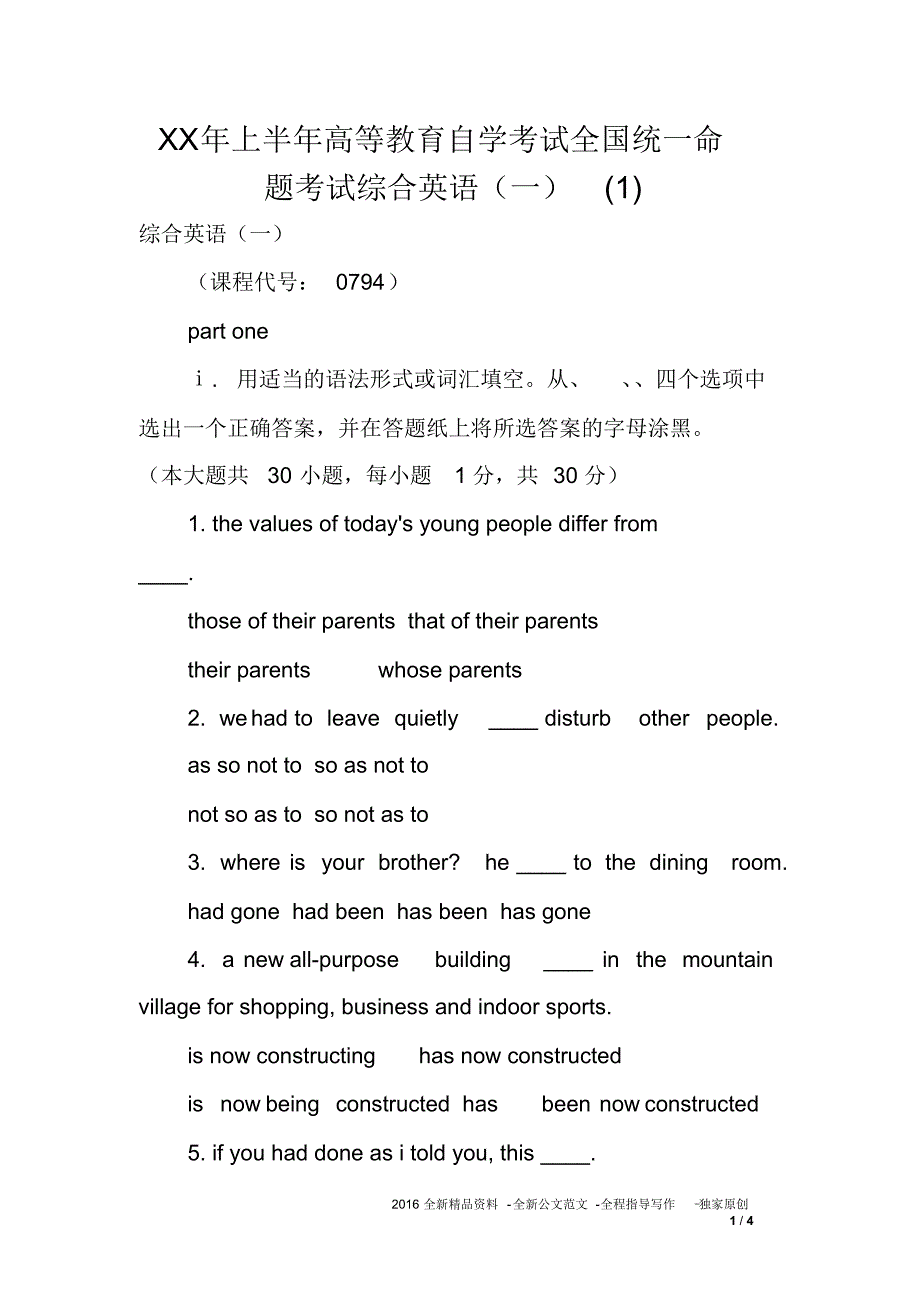 XX年上半年高等教育自学考试全国统一命题考试综合英语（一） (1)

综合英语（一）

（课程代号： 0794）

part one

ⅰ. 用适当的语法形式或词汇填空。从、 、、四个选项中选出一个正确答案，并在答题纸上将所选答案的字母涂黑。（本大题共 30 小题，每小题 1 分，共 30 分）

1. the values of today's young people differ from ____.

those of their parents that of their parents

their parents whose parents

2. we had to leave quietly ____ disturb other people.

as so not to so as not to

not so as to so not as to

3. where is your brother? he ____ to the dining room.

had gone had been has been has gone

4. a new all-purpose building ____ in the mountain village for shopping, business and indoor sports.

is now constructing has now constructed

is now being constructed has been now constructed

5. if you had done as i told you, this ____.

2016 全新精品资料 -全新公文范文 -全程指导写作 -独家原创

1 / 4